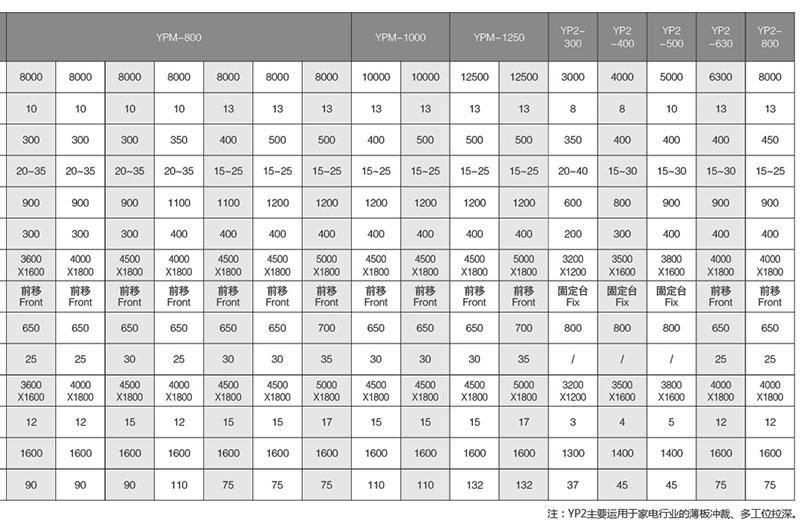 | YPM-800 | | | | | | | YPM-1000 | | YPM-1250 | | YP2-300 | YP2-400 | YP2-500 | YP2-630 | YP2-800 |
|---|---|---|---|---|---|---|---|---|---|---|---|---|---|---|---|
| 8000 | 8000 | 8000 | 8000 | 8000 | 8000 | 8000 | 10000 | 10000 | 12500 | 12500 | 3000 | 4000 | 5000 | 6300 | 8000 |
| 10 | 10 | 10 | 10 | 13 | 13 | 13 | 13 | 13 | 13 | 13 | 8 | 8 | 10 | 13 | 13 |
| 300 | 300 | 300 | 350 | 400 | 500 | 500 | 400 | 500 | 500 | 500 | 350 | 400 | 400 | 400 | 450 |
| 20~35 | 20~35 | 20~35 | 20~35 | 15~25 | 15~25 | 15~25 | 15~25 | 15~25 | 15~25 | 15~25 | 20~40 | 15~30 | 15~30 | 15~30 | 15~25 |
| 900 | 900 | 900 | 1100 | 1100 | 1200 | 1200 | 1200 | 1200 | 1200 | 1200 | 600 | 800 | 900 | 900 | 900 |
| 300 | 300 | 300 | 400 | 400 | 400 | 400 | 400 | 400 | 400 | 400 | 200 | 300 | 400 | 400 | 400 |
| 3600 X1600 | 4000 X1800 | 4500 X1800 | 4000 X1800 | 4500 X1800 | 4500 X1800 | 5000 X1800 | 4500 X1800 | 4500 X1800 | 4500 X1800 | 5000 X1800 | 3200 X1200 | 3500 X1600 | 3800 X1600 | 4000 X1800 | 4000 X1800 |
| 前移 Front | 前移 Front | 前移 Front | 前移 Front | 前移 Front | 前移 Front | 前移 Front | 前移 Front | 前移 Front | 前移 Front | 前移 Front | 固定台 Fix | 固定台 Fix | 固定台 Fix | 前移 Front | 前移 Front |
| 650 | 650 | 650 | 650 | 650 | 650 | 700 | 650 | 650 | 650 | 700 | 800 | 800 | 800 | 650 | 650 |
| 25 | 25 | 30 | 25 | 30 | 30 | 35 | 30 | 30 | 30 | 35 | / | / | / | 25 | 25 |
| 3600 X1600 | 4000 X1800 | 4500 X1800 | 4000 X1800 | 4500 X1800 | 4500 X1800 | 5000 X1800 | 4500 X1800 | 4500 X1800 | 4500 X1800 | 5000 X1800 | 3200 X1200 | 3500 X1600 | 3800 X1600 | 4000 X1800 | 4000 X1800 |
| 12 | 12 | 15 | 12 | 15 | 15 | 17 | 15 | 15 | 15 | 17 | 3 | 4 | 5 | 12 | 12 |
| 1600 | 1600 | 1600 | 1600 | 1600 | 1600 | 1600 | 1600 | 1600 | 1600 | 1600 | 1300 | 1400 | 1400 | 1600 | 1600 |
| 90 | 90 | 90 | 110 | 75 | 75 | 75 | 110 | 110 | 132 | 132 | 37 | 45 | 45 | 75 | 75 |

注：YP2主要运用于家电行业的薄板冲裁、多工位拉深。